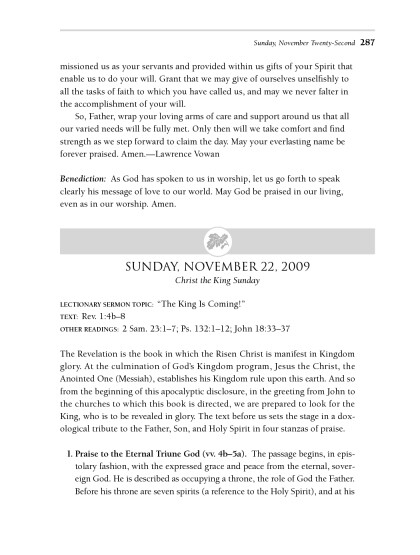 Sunday, November Twenty-Second 287

missioned us as your servants and provided within us gifts of your Spirit that enable us to do your will. Grant that we may give of ourselves unselfishly to all the tasks of faith to which you have called us, and may we never falter in the accomplishment of your will.

So, Father, wrap your loving arms of care and support around us that all our varied needs will be fully met. Only then will we take comfort and find strength as we step forward to claim the day. May your everlasting name be forever praised. Amen.—Lawrence Vowan

Benediction: As God has spoken to us in worship, let us go forth to speak clearly his message of love to our world. May God be praised in our living, even as in our worship. Amen.

SUNDAY, NOVEMBER 22, 2009
Christ the King Sunday

LECTIONARY SERMON TOPIC: "The King Is Coming!"
TEXT: Rev. 1:4b–8
OTHER READINGS: 2 Sam. 23:1–7; Ps. 132:1–12; John 18:33–37

The Revelation is the book in which the Risen Christ is manifest in Kingdom glory. At the culmination of God's Kingdom program, Jesus the Christ, the Anointed One (Messiah), establishes his Kingdom rule upon this earth. And so from the beginning of this apocalyptic disclosure, in the greeting from John to the churches to which this book is directed, we are prepared to look for the King, who is to be revealed in glory. The text before us sets the stage in a doxological tribute to the Father, Son, and Holy Spirit in four stanzas of praise.

I. Praise to the Eternal Triune God (vv. 4b–5a). The passage begins, in epistolary fashion, with the expressed grace and peace from the eternal, sovereign God. He is described as occupying a throne, the role of God the Father. Before his throne are seven spirits (a reference to the Holy Spirit), and at his